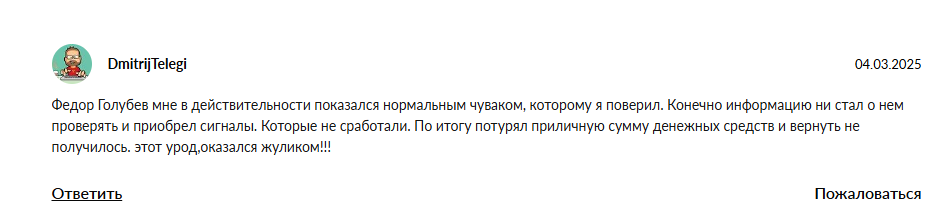 DmitrijTelegi

04.03.2025

Федор Голубев мне в действительности показался нормальным чуваком, которому я поверил. Конечно информацию ни стал о нем проверять и приобрел сигналы. Которые не сработали. По итогу потурял приличную сумму денежных средств и вернуть не получилось. этот урод,оказался жуликом!!!

Ответить

Пожаловаться